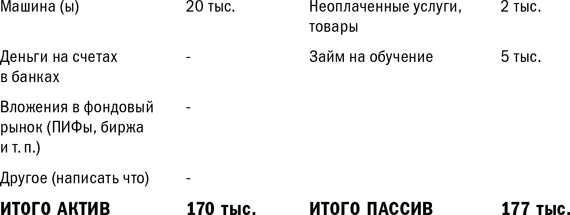 | | | | |
|---|---|---|---|
| Машина (ы) | 20 тыс. | Неоплаченные услуги, товары | 2 тыс. |
| Деньги на счетах в банках | - | Займ на обучение | 5 тыс. |
| Вложения в фондовый рынок (ПИФы, биржа и т. п.) | - | | |
| Другое (написать что) | - | | |
| **ИТОГО АКТИВ** | **170 тыс.** | **ИТОГО ПАССИВ** | **177 тыс.** |